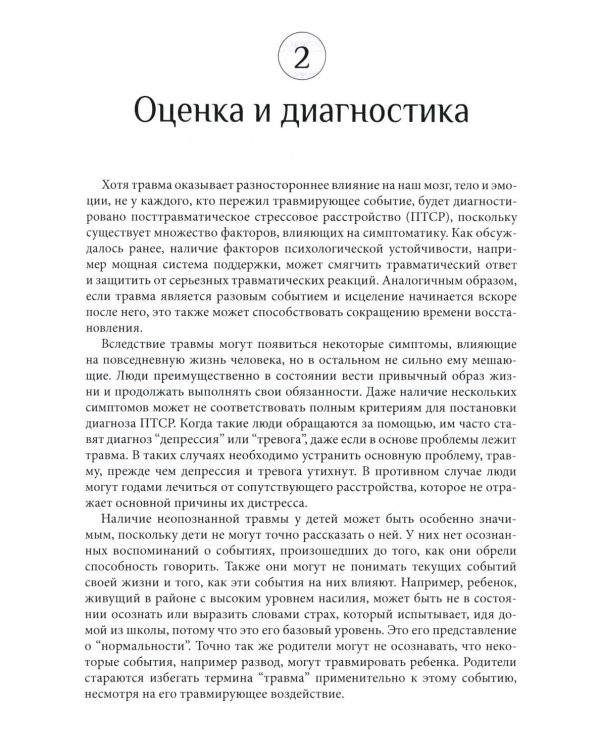 2

Оценка и диагностика

Хотя травма оказывает разностороннее влияние на наш мозг, тело и эмоции, не у каждого, кто пережил травмирующее событие, будет диагностировано посттравматическое стрессовое расстройство (ПТСР), поскольку существует множество факторов, влияющих на симптоматику. Как обсуждалось ранее, наличие факторов психологической устойчивости, например мощная система поддержки, может смягчить травматический ответ и защитить от серьезных травматических реакций. Аналогичным образом, если травма является разовым событием и исцеление начинается вскоре после него, это также может способствовать сокращению времени восстановления.

Вследствие травмы могут появиться некоторые симптомы, влияющие на повседневную жизнь человека, но в остальном не сильно ему мешающие. Люди преимущественно в состоянии вести привычный образ жизни и продолжать выполнять свои обязанности. Даже наличие нескольких симптомов может не соответствовать полным критериям для постановки диагноза ПТСР. Когда такие люди обращаются за помощью, им часто ставят диагноз “депрессия” или “тревога”, даже если в основе проблемы лежит травма. В таких случаях необходимо устранить основную проблему, травму, прежде чем депрессия и тревога утихнут. В противном случае люди могут годами лечиться от сопутствующего расстройства, которое не отражает основной причины их дистресса.

Наличие неопознанной травмы у детей может быть особенно значимым, поскольку дети не могут точно рассказать о ней. У них нет осознанных воспоминаний о событиях, произошедших до того, как они обрели способность говорить. Также они могут не понимать текущих событий своей жизни и того, как эти события на них влияют. Например, ребенок, живущий в районе с высоким уровнем насилия, может быть не в состоянии осознать или выразить словами страх, который испытывает, идя домой из школы, потому что это его базовый уровень. Это его представление о “нормальности”. Точно так же родители могут не осознавать, что некоторые события, например развод, могут травмировать ребенка. Родители стараются избегать термина “травма” применительно к этому событию, несмотря на его травмирующее воздействие.